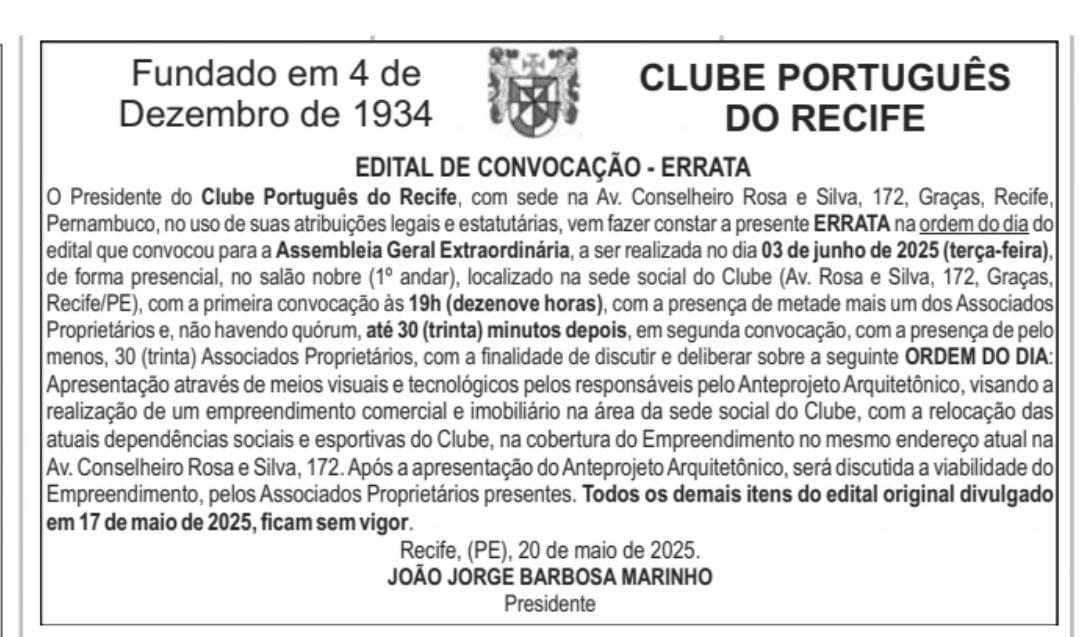 Fundado em 4 de Dezembro de 1934

CLUBE PORTUGUÊS DO RECIFE

EDITAL DE CONVOCAÇÃO - ERRATA

O Presidente do Clube Português do Recife, com sede na Av. Conselheiro Rosa e Silva, 172, Graças, Recife, Pernambuco, no uso de suas atribuições legais e estatutárias, vem fazer constar a presente ERRATA na ordem do dia do edital que convocou para a Assembleia Geral Extraordinária, a ser realizada no dia 03 de junho de 2025 (terça-feira), de forma presencial, no salão nobre (1º andar), localizado na sede social do Clube (Av. Rosa e Silva, 172, Graças, Recife/PE), com a primeira convocação às 19h (dezenove horas), com a presença de metade mais um dos Associados Proprietários e, não havendo quórum, até 30 (trinta) minutos depois, em segunda convocação, com a presença de pelo menos, 30 (trinta) Associados Proprietários, com a finalidade de discutir e deliberar sobre a seguinte ORDEM DO DIA: Apresentação através de meios visuais e tecnológicos pelos responsáveis pelo Anteprojeto Arquitetônico, visando a realização de um empreendimento comercial e imobiliário na área da sede social do Clube, com a relocação das atuais dependências sociais e esportivas do Clube, na cobertura do Empreendimento no mesmo endereço atual na Av. Conselheiro Rosa e Silva, 172. Após a apresentação do Anteprojeto Arquitetônico, será discutida a viabilidade do Empreendimento, pelos Associados Proprietários presentes. Todos os demais itens do edital original divulgado em 17 de maio de 2025, ficam sem vigor.

Recife, (PE), 20 de maio de 2025.
JOÃO JORGE BARBOSA MARINHO
Presidente